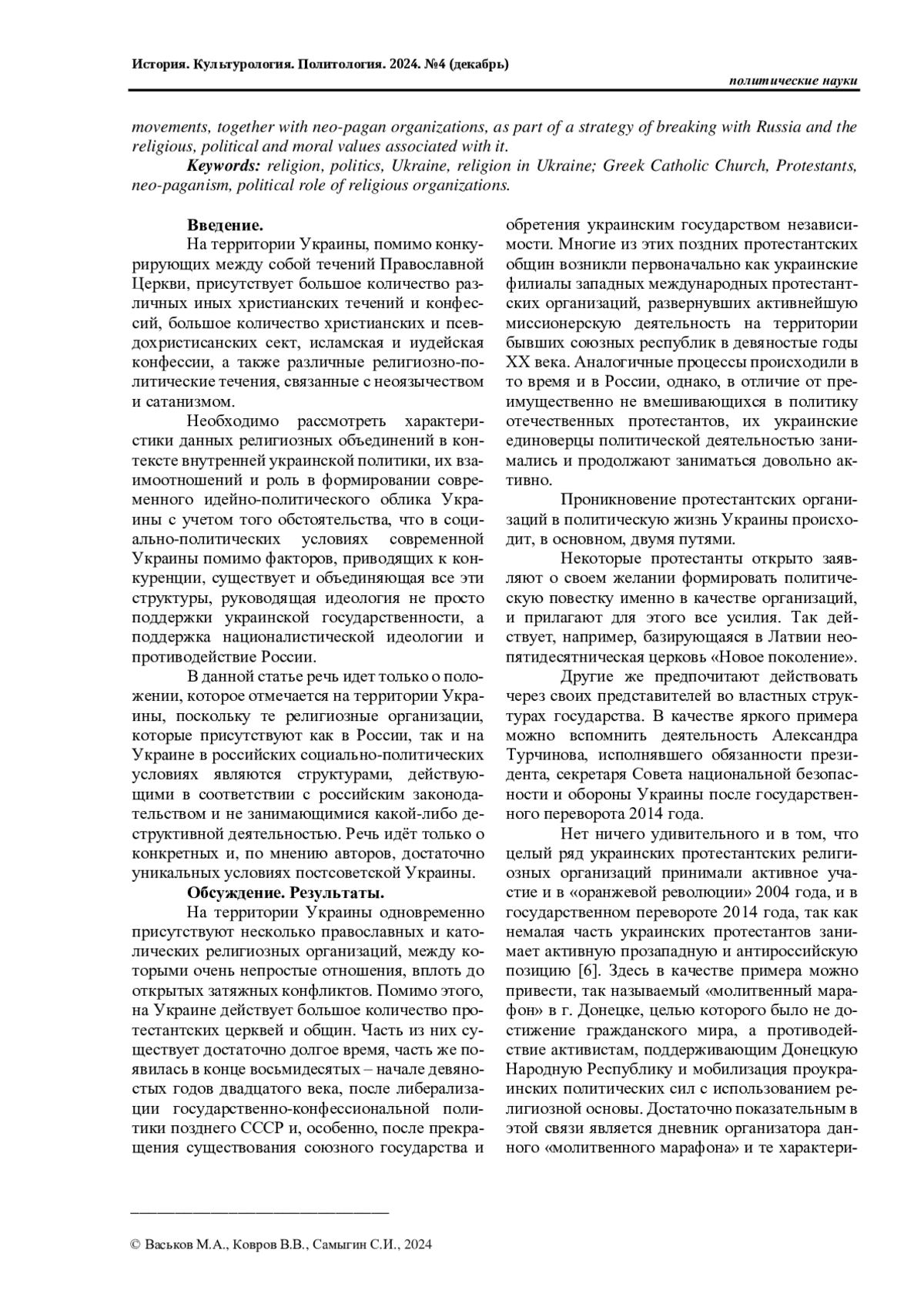 История. Культурология. Политология. 2024. №4 (декабрь)

политические науки

movements, together with neo-pagan organizations, as part of a strategy of breaking with Russia and the religious, political and moral values associated with it.

Keywords: religion, politics, Ukraine, religion in Ukraine; Greek Catholic Church, Protestants, neo-paganism, political role of religious organizations.

Введение.

На территории Украины, помимо конкурирующих между собой течений Православной Церкви, присутствует большое количество различных иных христианских течений и конфессий, большое количество христианских и псевдохристисанских сект, исламская и иудейская конфессии, а также различные религиозно-политические течения, связанные с неоязычеством и сатанизмом.

Необходимо рассмотреть характеристики данных религиозных объединений в контексте внутренней украинской политики, их взаимоотношений и роль в формировании современного идейно-политического облика Украины с учетом того обстоятельства, что в социально-политических условиях современной Украины помимо факторов, приводящих к конкуренции, существует и объединяющая все эти структуры, руководящая идеология не просто поддержки украинской государственности, а поддержка националистической идеологии и противодействие России.

В данной статье речь идет только о положении, которое отмечается на территории Украины, поскольку те религиозные организации, которые присутствуют как в России, так и на Украине в российских социально-политических условиях являются структурами, действующими в соответствии с российским законодательством и не занимающимися какой-либо деструктивной деятельностью. Речь идёт только о конкретных и, по мнению авторов, достаточно уникальных условиях постсоветской Украины.

Обсуждение. Результаты.

На территории Украины одновременно присутствуют несколько православных и католических религиозных организаций, между которыми очень непростые отношения, вплоть до открытых затяжных конфликтов. Помимо этого, на Украине действует большое количество протестантских церквей и общин. Часть из них существует достаточно долгое время, часть же появилась в конце восьмидесятых – начале девяностых годов двадцатого века, после либерализации государственно-конфессиональной политики позднего СССР и, особенно, после прекращения существования союзного государства и обретения украинским государством независимости. Многие из этих поздних протестантских общин возникли первоначально как украинские филиалы западных международных протестантских организаций, развернувших активнейшую миссионерскую деятельность на территории бывших союзных республик в девяностые годы XX века. Аналогичные процессы происходили в то время и в России, однако, в отличие от преимущественно не вмешивающихся в политику отечественных протестантов, их украинские единоверцы политической деятельностью занимались и продолжают заниматься довольно активно.

Проникновение протестантских организаций в политическую жизнь Украины происходит, в основном, двумя путями.

Некоторые протестанты открыто заявляют о своем желании формировать политическую повестку именно в качестве организаций, и прилагают для этого все усилия. Так действует, например, базирующаяся в Латвии неопятидесятническая церковь «Новое поколение».

Другие же предпочитают действовать через своих представителей во властных структурах государства. В качестве яркого примера можно вспомнить деятельность Александра Турчинова, исполнявшего обязанности президента, секретаря Совета национальной безопасности и обороны Украины после государственного переворота 2014 года.

Нет ничего удивительного и в том, что целый ряд украинских протестантских религиозных организаций принимали активное участие и в «оранжевой революции» 2004 года, и в государственном перевороте 2014 года, так как немалая часть украинских протестантов занимает активную прозападную и антироссийскую позицию [6]. Здесь в качестве примера можно привести, так называемый «молитвенный марафон» в г. Донецке, целью которого было не достижение гражданского мира, а противодействие активистам, поддерживающим Донецкую Народную Республику и мобилизация проукраинских политических сил с использованием религиозной основы. Достаточно показательным в этой связи является дневник организатора данного «молитвенного марафона» и те характери-

© Васьков М.А., Ковров В.В., Самыгин С.И., 2024